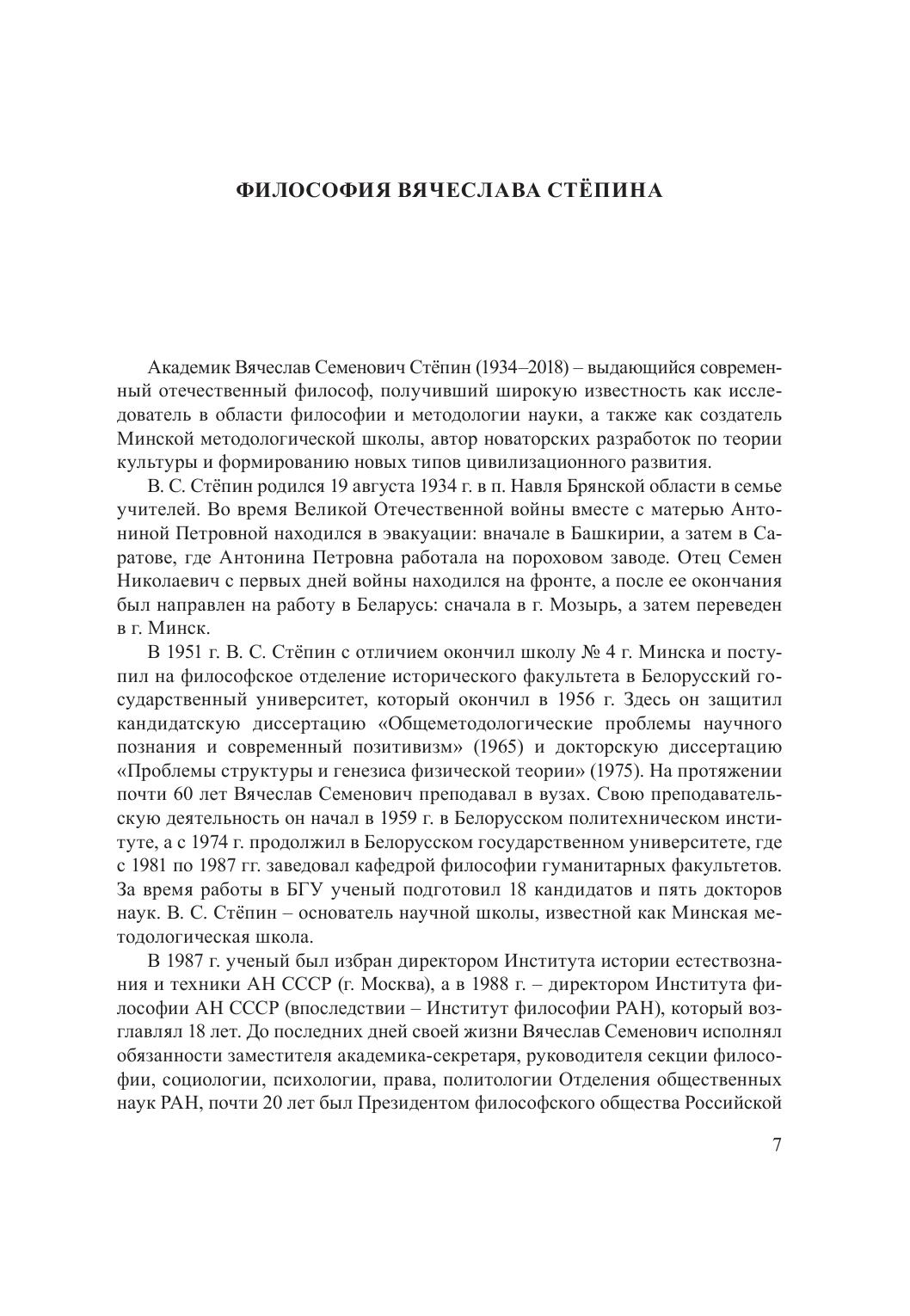 ФИЛОСОФИЯ ВЯЧЕСЛАВА СТЁПИНА

Академик Вячеслав Семенович Стёпин (1934–2018) – выдающийся современный отечественный философ, получивший широкую известность как исследователь в области философии и методологии науки, а также как создатель Минской методологической школы, автор новаторских разработок по теории культуры и формированию новых типов цивилизационного развития.

В. С. Стёпин родился 19 августа 1934 г. в п. Навля Брянской области в семье учителей. Во время Великой Отечественной войны вместе с матерью Антониной Петровной находился в эвакуации: вначале в Башкирии, а затем в Саратове, где Антонина Петровна работала на пороховом заводе. Отец Семен Николаевич с первых дней войны находился на фронте, а после ее окончания был направлен на работу в Беларусь: сначала в г. Мозырь, а затем переведен в г. Минск.

В 1951 г. В. С. Стёпин с отличием окончил школу № 4 г. Минска и поступил на философское отделение исторического факультета в Белорусский государственный университет, который окончил в 1956 г. Здесь он защитил кандидатскую диссертацию «Общеметодологические проблемы научного познания и современный позитивизм» (1965) и докторскую диссертацию «Проблемы структуры и генезиса физической теории» (1975). На протяжении почти 60 лет Вячеслав Семенович преподавал в вузах. Свою преподавательскую деятельность он начал в 1959 г. в Белорусском политехническом институте, а с 1974 г. продолжил в Белорусском государственном университете, где с 1981 по 1987 гг. заведовал кафедрой философии гуманитарных факультетов. За время работы в БГУ ученый подготовил 18 кандидатов и пять докторов наук. В. С. Стёпин – основатель научной школы, известной как Минская методологическая школа.

В 1987 г. ученый был избран директором Института истории естествознания и техники АН СССР (г. Москва), а в 1988 г. – директором Института философии АН СССР (впоследствии – Институт философии РАН), который возглавлял 18 лет. До последних дней своей жизни Вячеслав Семенович исполнял обязанности заместителя академика-секретаря, руководителя секции философии, социологии, психологии, права, политологии Отделения общественных наук РАН, почти 20 лет был Президентом философского общества Российской

7